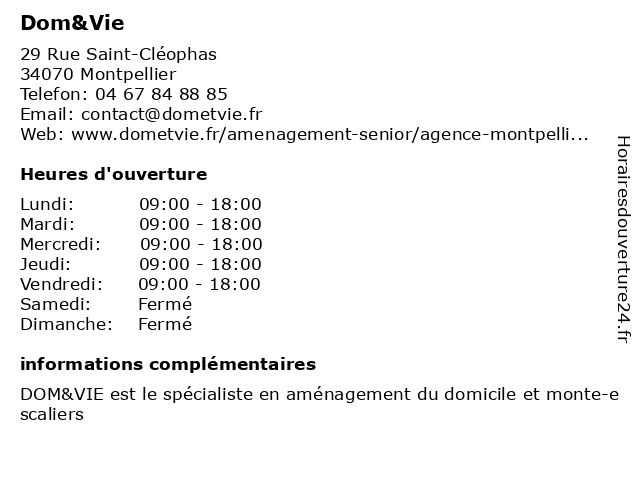 Dom&Vie

29 Rue Saint-Cléophas
34070 Montpellier
Telefon: 04 67 84 88 85
Email: contact@dometvie.fr
Web: www.dometvie.fr/amenagement-senior/agence-montpelli...

Heures d'ouverture

| | |
|---|---|
| Lundi: | 09:00 - 18:00 |
| Mardi: | 09:00 - 18:00 |
| Mercredi: | 09:00 - 18:00 |
| Jeudi: | 09:00 - 18:00 |
| Vendredi: | 09:00 - 18:00 |
| Samedi: | Fermé |
| Dimanche: | Fermé |

informations complémentaires

DOM&VIE est le spécialiste en aménagement du domicile et monte-e scaliers

Horairesdouverture24.fr